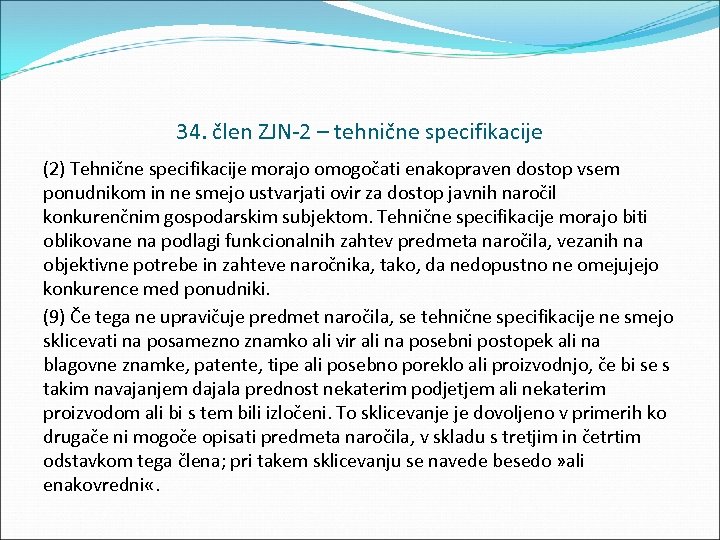 34. člen ZJN-2 – tehnične specifikacije

(2) Tehnične specifikacije morajo omogočati enakopraven dostop vsem ponudnikom in ne smejo ustvarjati ovir za dostop javnih naročil konkurenčnim gospodarskim subjektom. Tehnične specifikacije morajo biti oblikovane na podlagi funkcionalnih zahtev predmeta naročila, vezanih na objektivne potrebe in zahteve naročnika, tako, da nedopustno ne omejujejo konkurence med ponudniki.

(9) Če tega ne upravičuje predmet naročila, se tehnične specifikacije ne smejo sklicevati na posamezno znamko ali vir ali na posebni postopek ali na blagovne znamke, patente, tipe ali posebno poreklo ali proizvodnjo, če bi se s takim navajanjem dajala prednost nekaterim podjetjem ali nekaterim proizvodom ali bi s tem bili izločeni. To sklicevanje je dovoljeno v primerih ko drugače ni mogoče opisati predmeta naročila, v skladu s tretjim in četrtim odstavkom tega člena; pri takem sklicevanju se navede besedo »ali enakovredni«.